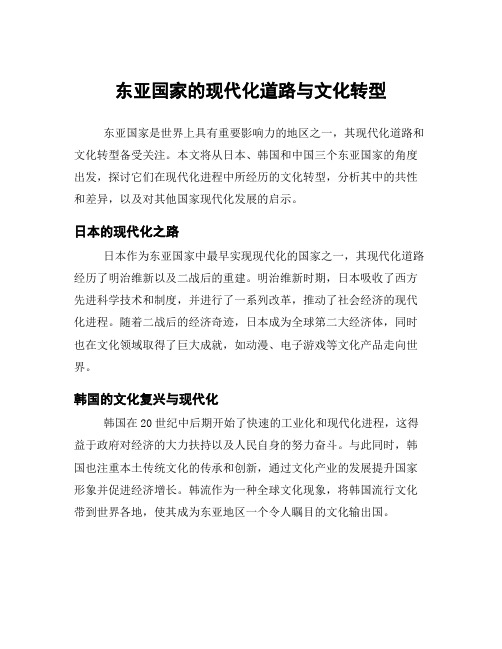 东亚国家的现代化道路与文化转型

东亚国家是世界上具有重要影响力的地区之一，其现代化道路和文化转型备受关注。本文将从日本、韩国和中国三个东亚国家的角度出发，探讨它们在现代化进程中所经历的文化转型，分析其中的共性和差异，以及对其他国家现代化发展的启示。

日本的现代化之路

日本作为东亚国家中最早实现现代化的国家之一，其现代化道路经历了明治维新以及二战后的重建。明治维新时期，日本吸收了西方先进科学技术和制度，并进行了一系列改革，推动了社会经济的现代化进程。随着二战后的经济奇迹，日本成为全球第二大经济体，同时也在文化领域取得了巨大成就，如动漫、电子游戏等文化产品走向世界。

韩国的文化复兴与现代化

韩国在20世纪中后期开始了快速的工业化和现代化进程，这得益于政府对经济的大力扶持以及人民自身的努力奋斗。与此同时，韩国也注重本土传统文化的传承和创新，通过文化产业的发展提升国家形象并促进经济增长。韩流作为一种全球文化现象，将韩国流行文化带到世界各地，使其成为东亚地区一个令人瞩目的文化输出国。